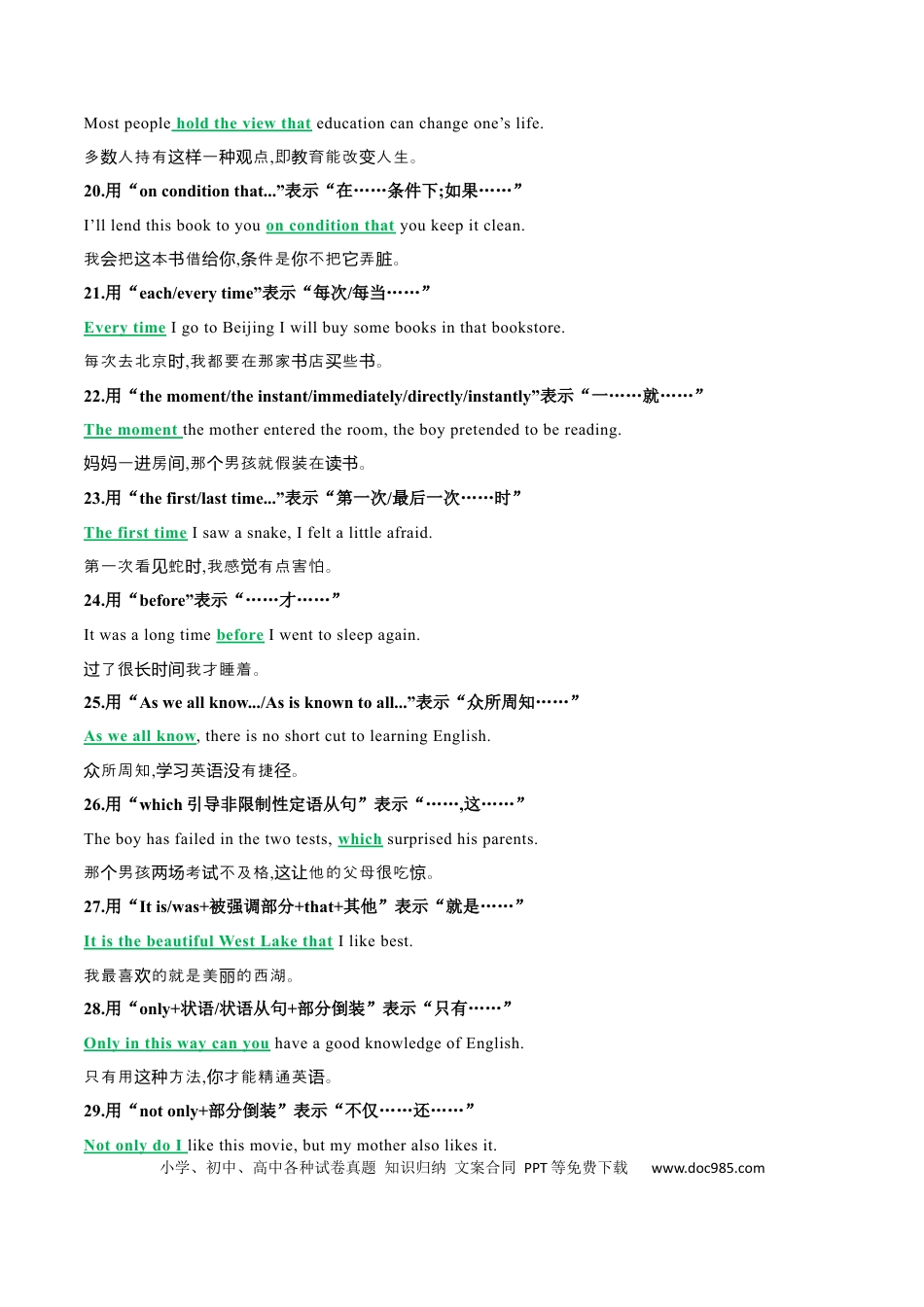 Most people hold the view that education can change one's life.

多数人持有这样一种观点,即教育能改变人生。

20.用“on condition that...”表示“在……条件下;如果……”

I'll lend this book to you on condition that you keep it clean.

我会把这本书借给你,条件是你不把它弄脏。

21.用“each/every time”表示“每次/每当……”

Every time I go to Beijing I will buy some books in that bookstore.

每次去北京时,我都要在那家书店买些书。

22.用“the moment/the instant/immediately/directly/instantly”表示“一……就……”

The moment the mother entered the room, the boy pretended to be reading.

妈妈一进房间,那个男孩就假装在读书。

23.用“the first/last time...”表示“第一次/最后一次……时”

The first time I saw a snake, I felt a little afraid.

第一次看见蛇时,我感觉有点害怕。

24.用“before”表示“……才……”

It was a long time before I went to sleep again.

过了很长时间我才睡着。

25.用“As we all know.../As is known to all...”表示“众所周知……”

As we all know, there is no short cut to learning English.

众所周知,学习英语没有捷径。

26.用“which引导非限制性定语从句”表示“……,这……”

The boy has failed in the two tests, which surprised his parents.

那个男孩两场考试不及格,这让他的父母很吃惊。

27.用“It is/was+被强调部分+that+其他”表示“就是……”

It is the beautiful West Lake that I like best.

我最喜欢的就是美丽的西湖。

28.用“only+状语/状语从句+部分倒装”表示“只有……”

Only in this way can you have a good knowledge of English.

只有用这种方法,你才能精通英语。

29.用“not only+部分倒装”表示“不仅……还……”

Not only do I like this movie, but my mother also likes it.

小学、初中、高中各种试卷真题 知识归纳 文案合同 PPT等免费下载 www.doc985.com